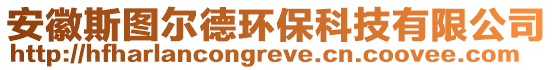 安徽斯图尔德环保科技有限公司
http://hfharlancongreve.cn.coovee.com